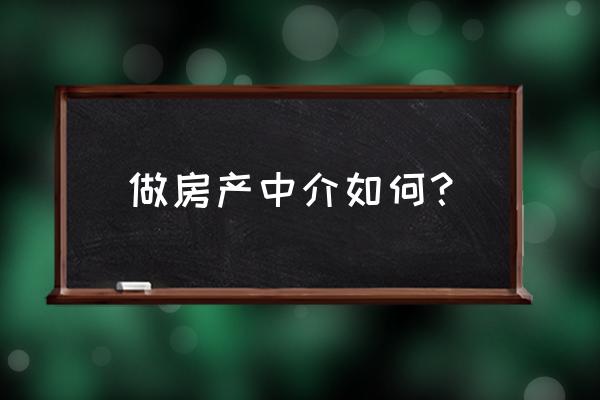 做房产中介如何？